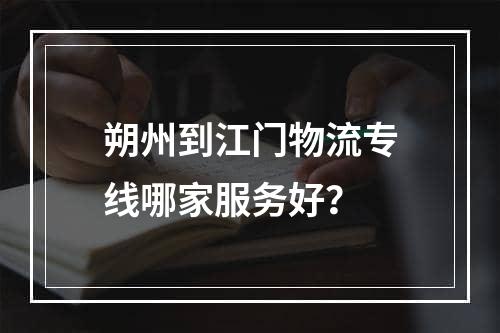 朔州到江门物流专线哪家服务好？